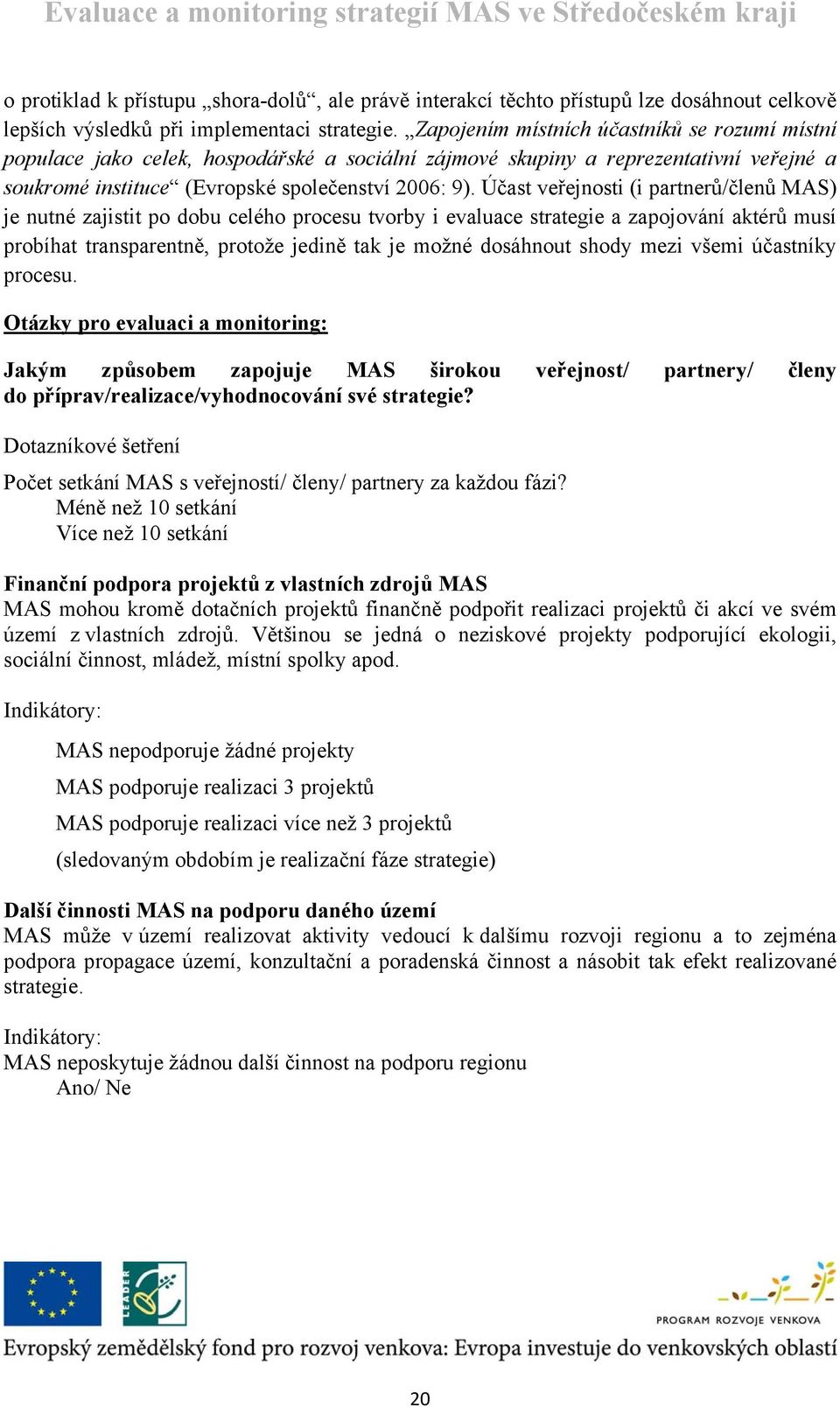 Evaluace a monitoring strategií MAS ve Středočeském kraji

o protiklad k přístupu „shora-dolů“, ale právě interakcí těchto přístupů lze dosáhnout celkově lepších výsledků při implementaci strategie. „Zapojením místních účastníků se rozumí místní populace jako celek, hospodářské a sociální zájmové skupiny a reprezentativní veřejné a soukromé instituce“ (Evropské společenství 2006: 9). Účast veřejnosti (i partnerů/členů MAS) je nutné zajistit po dobu celého procesu tvorby i evaluace strategie a zapojování aktérů musí probíhat transparentně, protože jedině tak je možné dosáhnout shody mezi všemi účastníky procesu.

Otázky pro evaluaci a monitoring:

Jakým způsobem zapojuje MAS širokou veřejnost/ partnery/ členy do příprav/realizace/vyhodnocování své strategie?

Dotazníkové šetření

Počet setkání MAS s veřejností/ členy/ partnery za každou fázi?
Méně než 10 setkání
Více než 10 setkání

Finanční podpora projektů z vlastních zdrojů MAS
MAS mohou kromě dotačních projektů finančně podpořit realizaci projektů či akcí ve svém území z vlastních zdrojů. Většinou se jedná o neziskové projekty podporující ekologii, sociální činnost, mládež, místní spolky apod.

Indikátory:

MAS nepodporuje žádné projekty

MAS podporuje realizaci 3 projektů

MAS podporuje realizaci více než 3 projektů

(sledovaným obdobím je realizační fáze strategie)

Další činnosti MAS na podporu daného území
MAS může v území realizovat aktivity vedoucí k dalšímu rozvoji regionu a to zejména podpora propagace území, konzultační a poradenská činnost a násobit tak efekt realizované strategie.

Indikátory:
MAS neposkytuje žádnou další činnost na podporu regionu
Ano/ Ne

LEADER

PROGRAM ROZVOJE VENKOVA

Evropský zemědělský fond pro rozvoj venkova: Evropa investuje do venkovských oblastí

20